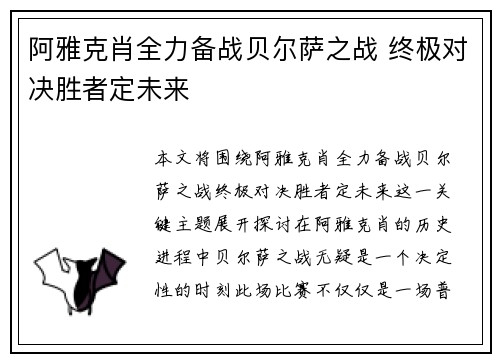 阿雅克肖全力备战贝尔萨之战 终极对决胜者定未来

本文将围绕阿雅克肖全力备战贝尔萨之战终极对决胜者定未来这一关键主题展开探讨在阿雅克肖的历史进程中贝尔萨之战无疑是一个决定性的时刻此场比赛不仅仅是一场普